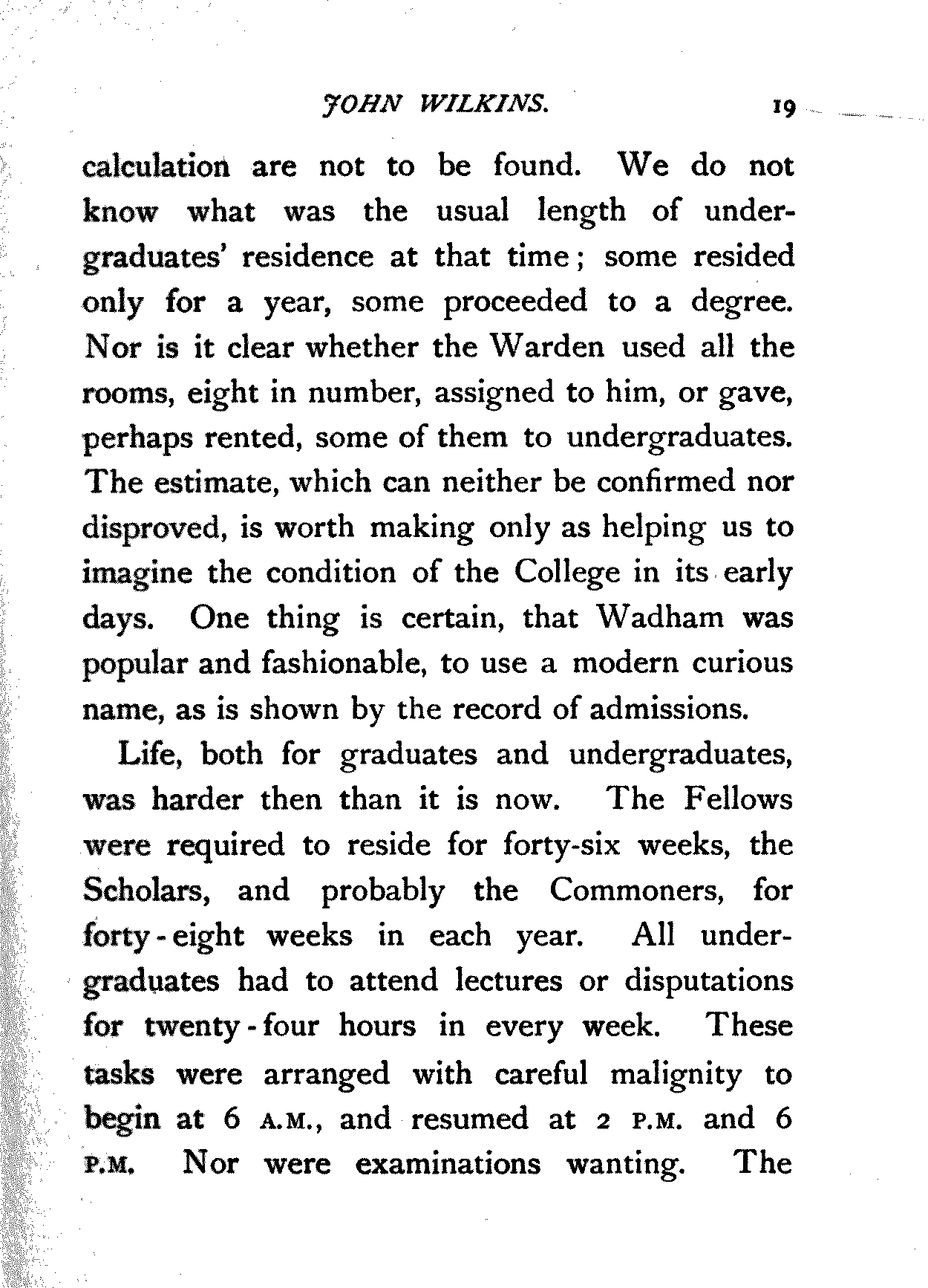 JOHN WILKINS. 19

calculation are not to be found. We do not know what was the usual length of undergraduates' residence at that time; some resided only for a year, some proceeded to a degree. Nor is it clear whether the Warden used all the rooms, eight in number, assigned to him, or gave, perhaps rented, some of them to undergraduates. The estimate, which can neither be confirmed nor disproved, is worth making only as helping us to imagine the condition of the College in its early days. One thing is certain, that Wadham was popular and fashionable, to use a modern curious name, as is shown by the record of admissions.

Life, both for graduates and undergraduates, was harder then than it is now. The Fellows were required to reside for forty-six weeks, the Scholars, and probably the Commoners, for forty-eight weeks in each year. All undergraduates had to attend lectures or disputations for twenty-four hours in every week. These tasks were arranged with careful malignity to begin at 6 A.M., and resumed at 2 P.M. and 6 P.M. Nor were examinations wanting. The